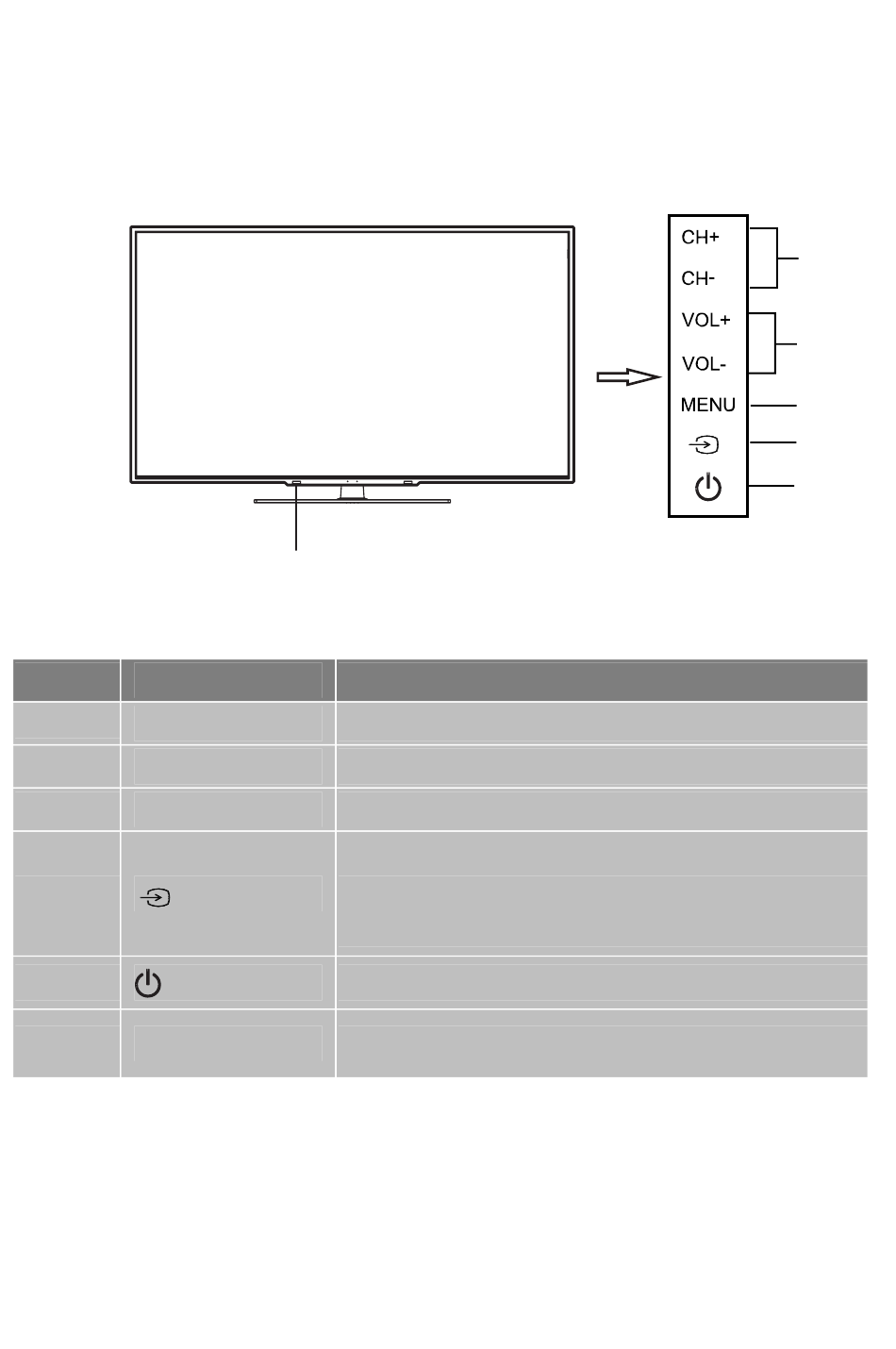 CH+
CH-
VOL+
VOL-
MENU